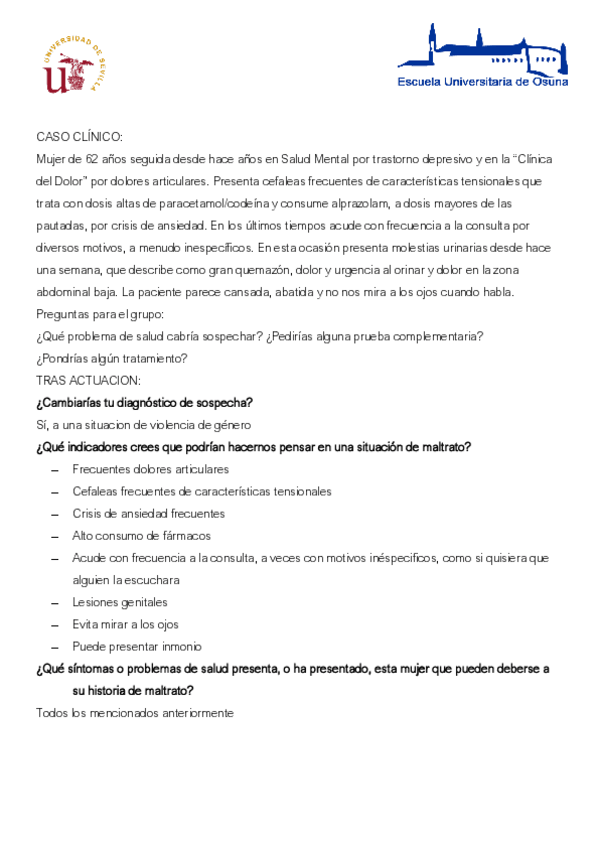 UNIVERSIDAD DE SEVILLA

Escuela Universitaria de Osuna

CASO CLÍNICO:

Mujer de 62 años seguida desde hace años en Salud Mental por trastorno depresivo y en la "Clínica del Dolor" por dolores articulares. Presenta cefaleas frecuentes de características tensionales que trata con dosis altas de paracetamol/codeína y consume alprazolam, a dosis mayores de las pautadas, por crisis de ansiedad. En los últimos tiempos acude con frecuencia a la consulta por diversos motivos, a menudo inespecíficos. En esta ocasión presenta molestias urinarias desde hace una semana, que describe como gran quemazón, dolor y urgencia al orinar y dolor en la zona abdominal baja. La paciente parece cansada, abatida y no nos mira a los ojos cuando habla.

Preguntas para el grupo:

¿Qué problema de salud cabría sospechar? ¿Pedirías alguna prueba complementaria? ¿Pondrías algún tratamiento?

TRAS ACTUACION:

¿Cambiarías tu diagnóstico de sospecha?

Sí, a una situacion de violencia de género

¿Qué indicadores crees que podrían hacernos pensar en una situación de maltrato?

– Frecuentes dolores articulares
– Cefaleas frecuentes de características tensionales
– Crisis de ansiedad frecuentes
– Alto consumo de fármacos
– Acude con frecuencia a la consulta, a veces con motivos inéspecificos, como si quisiera que alguien la escuchara
– Lesiones genitales
– Evita mirar a los ojos
– Puede presentar inmonio

¿Qué síntomas o problemas de salud presenta, o ha presentado, esta mujer que pueden deberse a su historia de maltrato?

Todos los mencionados anteriormente